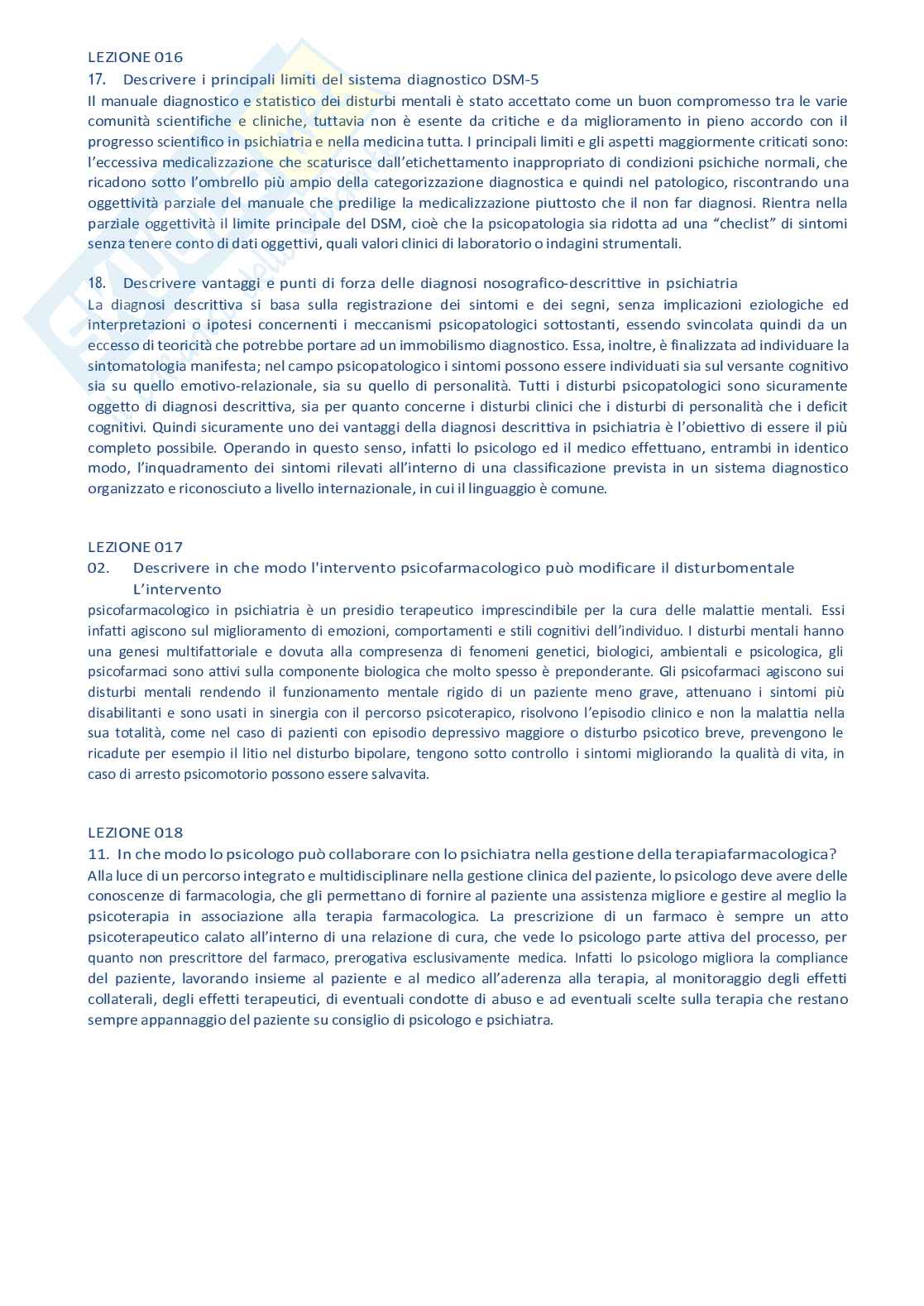 LEZIONE 016
17. Descrivere i principali limiti del sistema diagnostico DSM-5
Il manuale diagnostico e statistico dei disturbi mentali è stato accettato come un buon compromesso tra le varie comunità scientifiche e cliniche, tuttavia non è esente da critiche e da miglioramento in pieno accordo con il progresso scientifico in psichiatria e nella medicina tutta. I principali limiti e gli aspetti maggiormente criticati sono: l'eccessiva medicalizzazione che scaturisce dall'etichettamento inappropriato di condizioni psichiche normali, che ricadono sotto l'ombrello più ampio della categorizzazione diagnostica e quindi nel patologico, riscontrando una oggettività parziale del manuale che predilige la medicalizzazione piuttosto che il non far diagnosi. Rientra nella parziale oggettività il limite principale del DSM, cioè che la psicopatologia sia ridotta ad una "checlist" di sintomi senza tenere conto di dati oggettivi, quali valori clinici di laboratorio o indagini strumentali.

18. Descrivere vantaggi e punti di forza delle diagnosi nosografico-descrittive in psichiatria
La diagnosi descrittiva si basa sulla registrazione dei sintomi e dei segni, senza implicazioni eziologiche ed interpretazioni o ipotesi concernenti i meccanismi psicopatologici sottostanti, essendo svincolata quindi da un eccesso di teoricità che potrebbe portare ad un immobilismo diagnostico. Essa, inoltre, è finalizzata ad individuare la sintomatologia manifesta; nel campo psicopatologico i sintomi possono essere individuati sia sul versante cognitivo sia su quello emotivo-relazionale, sia su quello di personalità. Tutti i disturbi psicopatologici sono sicuramente oggetto di diagnosi descrittiva, sia per quanto concerne i disturbi clinici che i disturbi di personalità che i deficit cognitivi. Quindi sicuramente uno dei vantaggi della diagnosi descrittiva in psichiatria è l'obiettivo di essere il più completo possibile. Operando in questo senso, infatti lo psicologo ed il medico effettuano, entrambi in identico modo, l'inquadramento dei sintomi rilevati all'interno di una classificazione prevista in un sistema diagnostico organizzato e riconosciuto a livello internazionale, in cui il linguaggio è comune.

LEZIONE 017
02. Descrivere in che modo l'intervento psicofarmacologico può modificare il disturbomentale
L'intervento
psicofarmacologico in psichiatria è un presidio terapeutico imprescindibile per la cura delle malattie mentali. Essi infatti agiscono sul miglioramento di emozioni, comportamenti e stili cognitivi dell'individuo. I disturbi mentali hanno una genesi multifattoriale e dovuta alla compresenza di fenomeni genetici, biologici, ambientali e psicologica, gli psicofarmaci sono attivi sulla componente biologica che molto spesso è preponderante. Gli psicofarmaci agiscono sui disturbi mentali rendendo il funzionamento mentale rigido di un paziente meno grave, attenuano i sintomi più disabilitanti e sono usati in sinergia con il percorso psicoterapico, risolvono l'episodio clinico e non la malattia nella sua totalità, come nel caso di pazienti con episodio depressivo maggiore o disturbo psicotico breve, prevengono le ricadute per esempio il litio nel disturbo bipolare, tengono sotto controllo i sintomi migliorando la qualità di vita, in caso di arresto psicomotorio possono essere salvavita.

LEZIONE 018
11. In che modo lo psicologo può collaborare con lo psichiatra nella gestione della terapiafarmacologica?
Alla luce di un percorso integrato e multidisciplinare nella gestione clinica del paziente, lo psicologo deve avere delle conoscenze di farmacologia, che gli permettano di fornire al paziente una assistenza migliore e gestire al meglio la psicoterapia in associazione alla terapia farmacologica. La prescrizione di un farmaco è sempre un atto psicoterapeutico calato all'interno di una relazione di cura, che vede lo psicologo parte attiva del processo, per quanto non prescrittore del farmaco, prerogativa esclusivamente medica. Infatti lo psicologo migliora la compliance del paziente, lavorando insieme al paziente e al medico all'aderenza alla terapia, al monitoraggio degli effetti collaterali, degli effetti terapeutici, di eventuali condotte di abuso e ad eventuali scelte sulla terapia che restano sempre appannaggio del paziente su consiglio di psicologo e psichiatra.